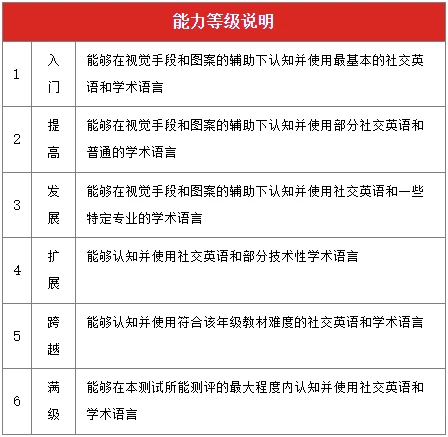 | 能力等级说明 | | |
|---|---|---|
| 1 | 入门 | 能够在视觉手段和图案的辅助下认知并使用最基本的社交英语和学术语言 |
| 2 | 提高 | 能够在视觉手段和图案的辅助下认知并使用部分社交英语和普通的学术语言 |
| 3 | 发展 | 能够在视觉手段和图案的辅助下认知并使用社交英语和一些特定专业的学术语言 |
| 4 | 扩展 | 能够认知并使用社交英语和部分技术性学术语言 |
| 5 | 跨越 | 能够认知并使用符合该年级教材难度的社交英语和学术语言 |
| 6 | 满级 | 能够在本测试所能测评的最大程度内认知并使用社交英语和学术语言 |